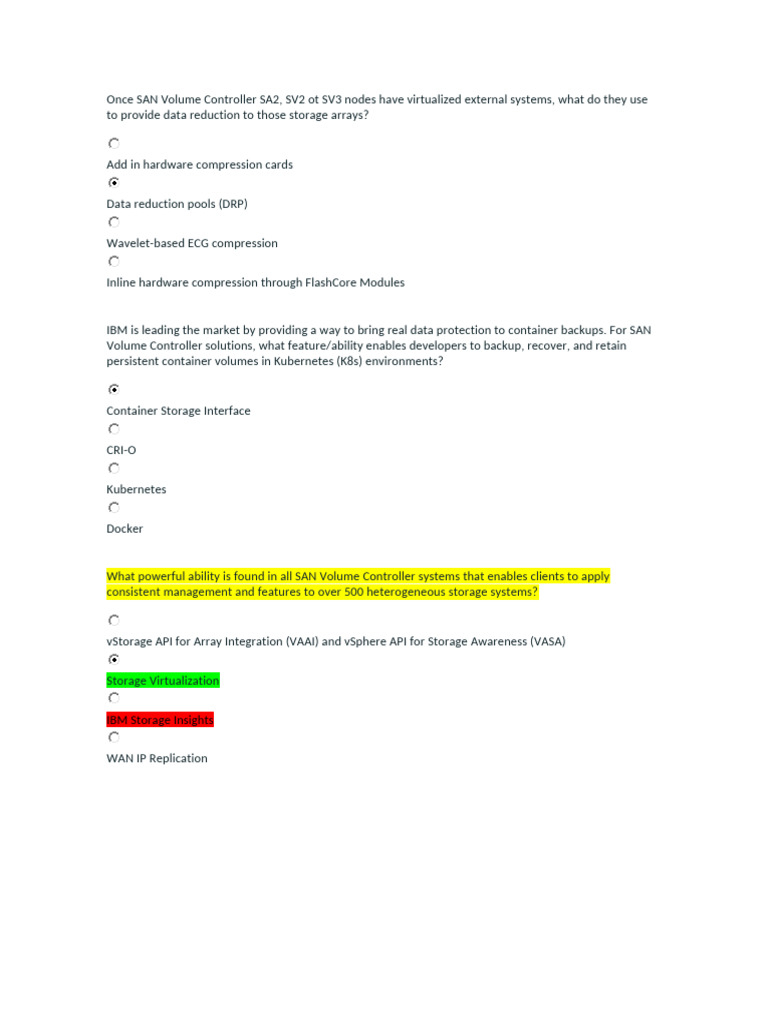 Once SAN Volume Controller SA2, SV2 ot SV3 nodes have virtualized external systems, what do they use to provide data reduction to those storage arrays?

Add in hardware compression cards

Data reduction pools (DRP)

Wavelet-based ECG compression

Inline hardware compression through FlashCore Modules

IBM is leading the market by providing a way to bring real data protection to container backups. For SAN Volume Controller solutions, what feature/ability enables developers to backup, recover, and retain persistent container volumes in Kubernetes (K8s) environments?

Container Storage Interface

CRI-O

Kubernetes

Docker

What powerful ability is found in all SAN Volume Controller systems that enables clients to apply consistent management and features to over 500 heterogeneous storage systems?

vStorage API for Array Integration (VAAI) and vSphere API for Storage Awareness (VASA)

Storage Virtualization

IBM Storage Insights

WAN IP Replication